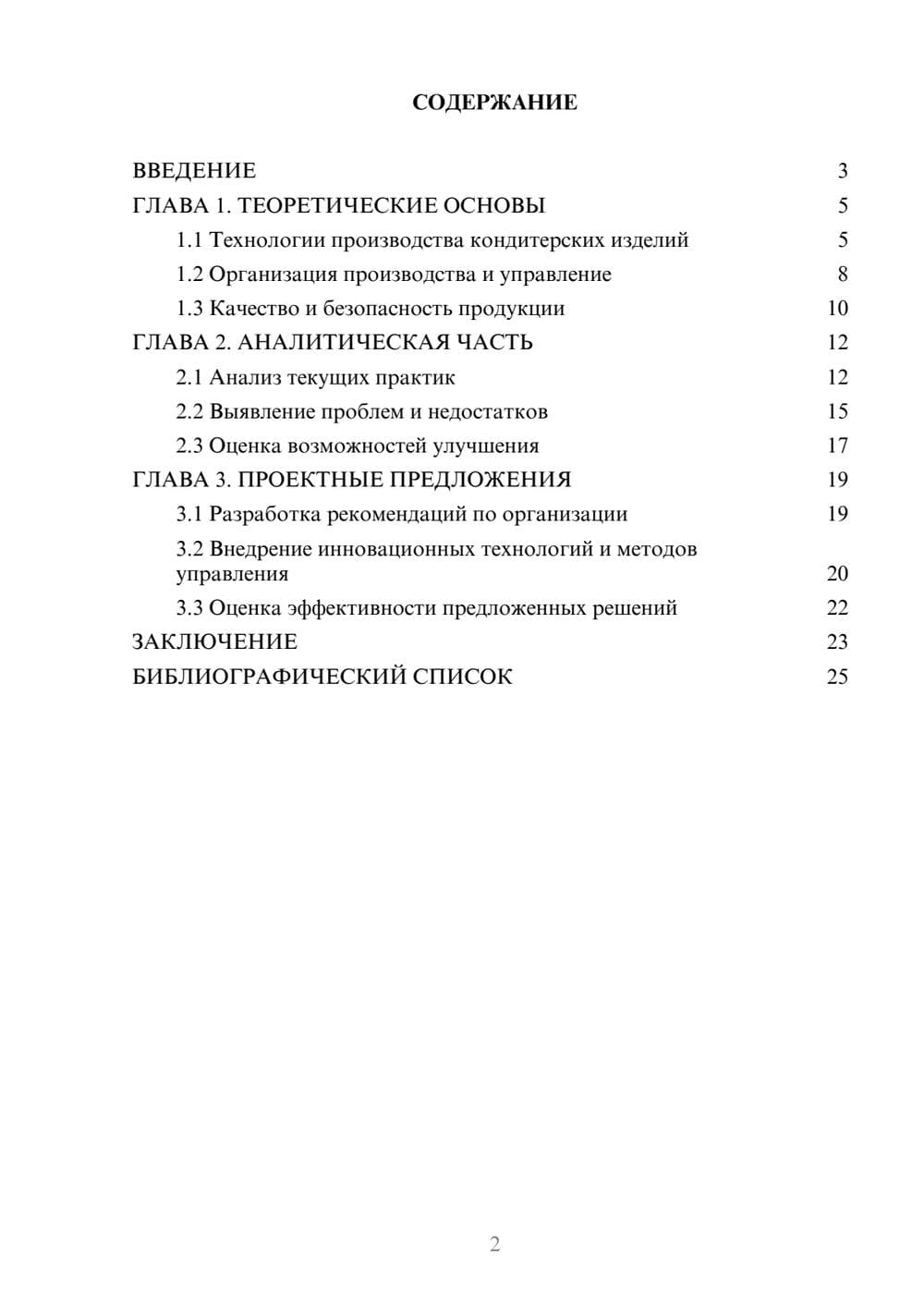 СОДЕРЖАНИЕ

ВВЕДЕНИЕ 3
ГЛАВА 1. ТЕОРЕТИЧЕСКИЕ ОСНОВЫ 5
1.1 Технологии производства кондитерских изделий 5
1.2 Организация производства и управление 8
1.3 Качество и безопасность продукции 10
ГЛАВА 2. АНАЛИТИЧЕСКАЯ ЧАСТЬ 12
2.1 Анализ текущих практик 12
2.2 Выявление проблем и недостатков 15
2.3 Оценка возможностей улучшения 17
ГЛАВА 3. ПРОЕКТНЫЕ ПРЕДЛОЖЕНИЯ 19
3.1 Разработка рекомендаций по организации 19
3.2 Внедрение инновационных технологий и методов управления 20
3.3 Оценка эффективности предложенных решений 22
ЗАКЛЮЧЕНИЕ 23
БИБЛИОГРАФИЧЕСКИЙ СПИСОК 25

2